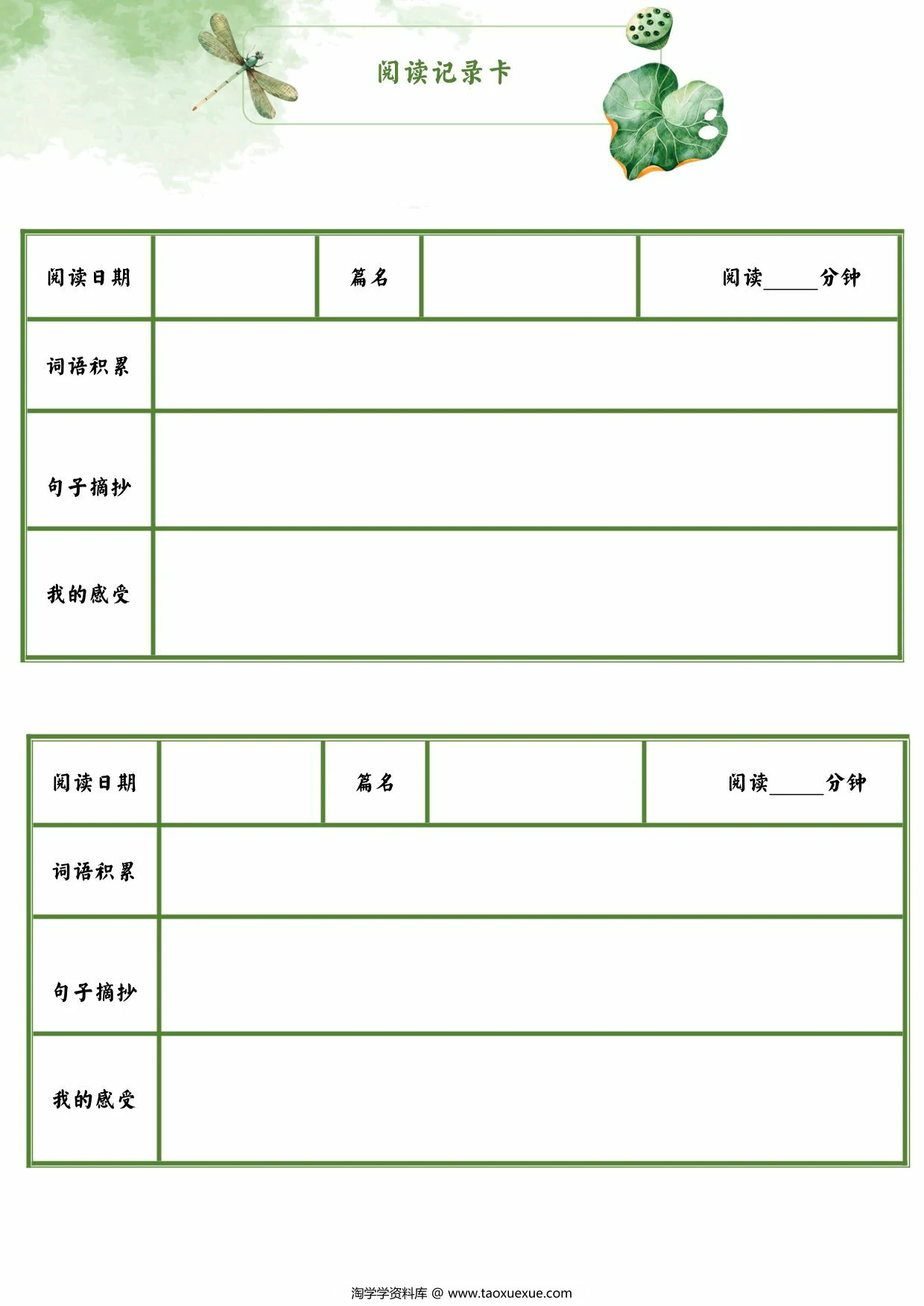 阅读记录卡

| 阅读日期 |  | 篇名 |  | 阅读_____分钟 |
|---|---|---|---|---|
| 词语积累 |  |  |  |  |
| 句子摘抄 |  |  |  |  |
| 我的感受 |  |  |  |  |

| 阅读日期 |  | 篇名 |  | 阅读_____分钟 |
|---|---|---|---|---|
| 词语积累 |  |  |  |  |
| 句子摘抄 |  |  |  |  |
| 我的感受 |  |  |  |  |

淘学学资料库 @ www.taoxuexue.com